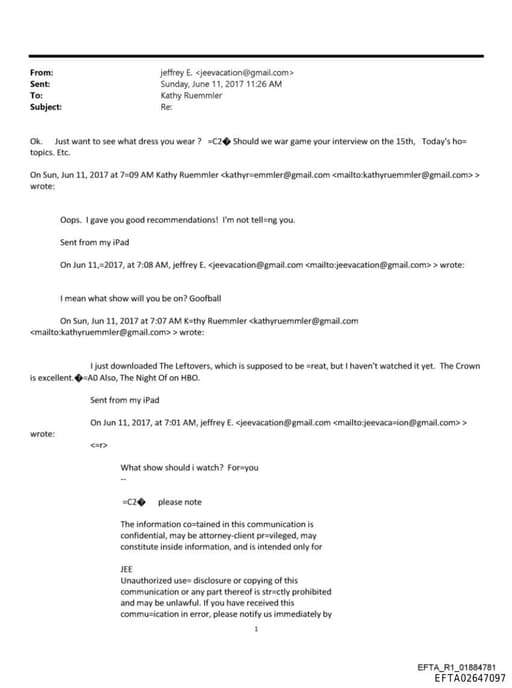 From: jeffrey E. <jeevacation@gmail.com>
Sent: Sunday, June 11, 2017 11:26 AM
To: Kathy Ruemmler
Subject: Re:

Ok. Just want to see what dress you wear ? =C2� Should we war game your interview on the 15th, Today's ho= topics. Etc.

On Sun, Jun 11, 2017 at 7=09 AM Kathy Ruemmler <kathyr=emmler@gmail.com <mailto:kathyruemmler@gmail.com> > wrote:

Oops. I gave you good recommendations! I'm not tell=ng you.

Sent from my iPad

On Jun 11,=2017, at 7:08 AM, jeffrey E. <jeevacation@gmail.com <mailto:jeevacation@gmail.com> > wrote:

I mean what show will you be on? Goofball

On Sun, Jun 11, 2017 at 7:07 AM K=thy Ruemmler <kathyruemmler@gmail.com <mailto:kathyruemmler@gmail.com> > wrote:

I just downloaded The Leftovers, which is supposed to be =reat, but I haven't watched it yet. The Crown is excellent.�=A0 Also, The Night Of on HBO.

Sent from my iPad

On Jun 11, 2017, at 7:01 AM, jeffrey E. <jeevacation@gmail.com <mailto:jeevaca=ion@gmail.com> > wrote:

<=r>

What show should i watch? For=you
--

=C2� please note

The information co=tained in this communication is confidential, may be attorney-client pr=vileged, may constitute inside information, and is intended only for

JEE
Unauthorized use= disclosure or copying of this communication or any part thereof is str=ctly prohibited and may be unlawful. If you have received this commu=ication in error, please notify us immediately by

1

EFTA_R1_01884781
EFTA02647097